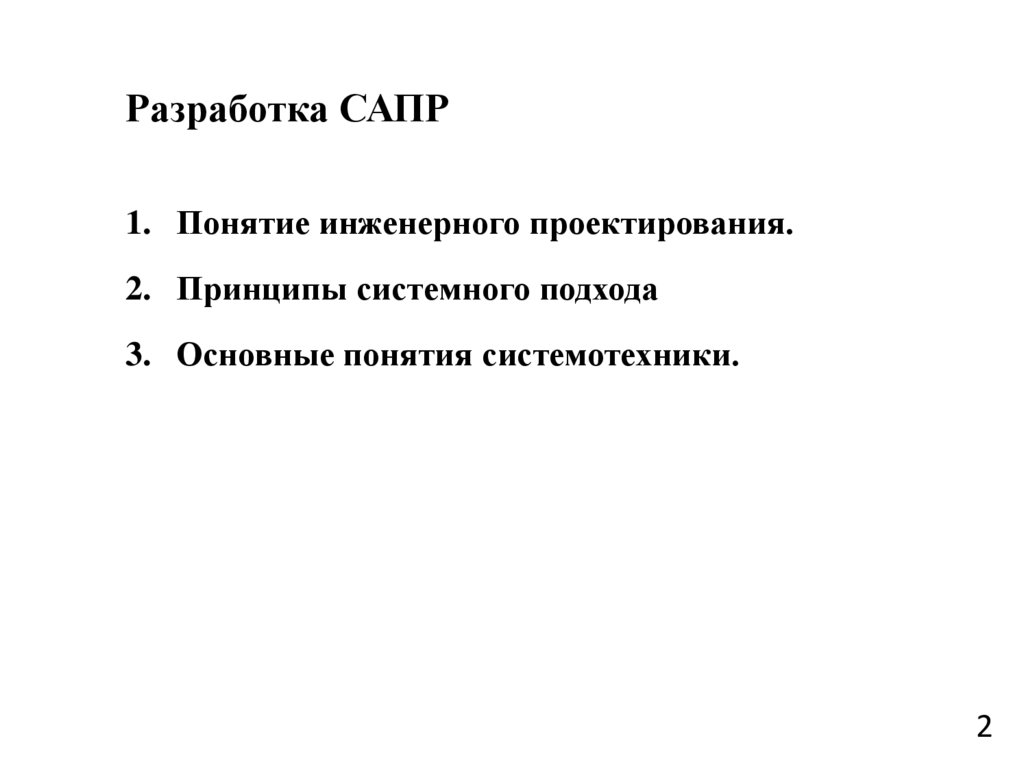 Разработка САПР

1. Понятие инженерного проектирования.

2. Принципы системного подхода

3. Основные понятия системотехники.

2